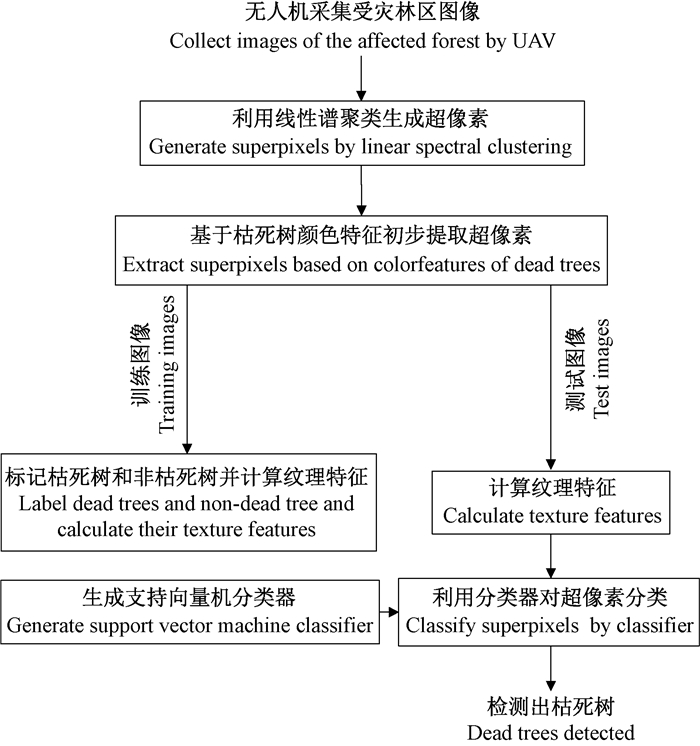 无人机采集受灾林区图像
Collect images of the affected forest by UAV

利用线性谱聚类生成超像素
Generate superpixels by linear spectral clustering

基于枯死树颜色特征初步提取超像素
Extract superpixels based on colorfeatures of dead trees

训练图像
Training images

测试图像
Test images

标记枯死树和非枯死树并计算纹理特征
Label dead trees and non-dead tree and calculate their texture features

计算纹理特征
Calculate texture features

生成支持向量机分类器
Generate support vector machine classifier

利用分类器对超像素分类
Classify superpixels by classifier

检测出枯死树
Dead trees detected